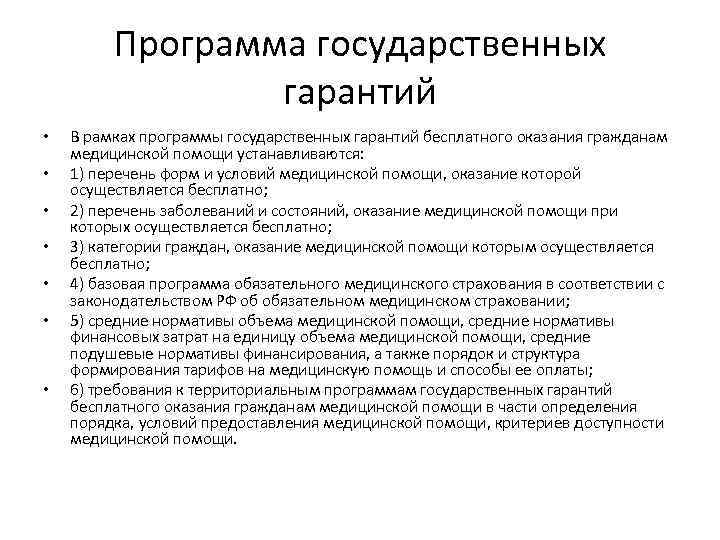 Программа государственных гарантий

• В рамках программы государственных гарантий бесплатного оказания гражданам медицинской помощи устанавливаются:
• 1) перечень форм и условий медицинской помощи, оказание которой осуществляется бесплатно;
• 2) перечень заболеваний и состояний, оказание медицинской помощи при которых осуществляется бесплатно;
• 3) категории граждан, оказание медицинской помощи которым осуществляется бесплатно;
• 4) базовая программа обязательного медицинского страхования в соответствии с законодательством РФ об обязательном медицинском страховании;
• 5) средние нормативы объема медицинской помощи, средние нормативы финансовых затрат на единицу объема медицинской помощи, средние подушевые нормативы финансирования, а также порядок и структура формирования тарифов на медицинскую помощь и способы ее оплаты;
• 6) требования к территориальным программам государственных гарантий бесплатного оказания гражданам медицинской помощи в части определения порядка, условий предоставления медицинской помощи, критериев доступности медицинской помощи.